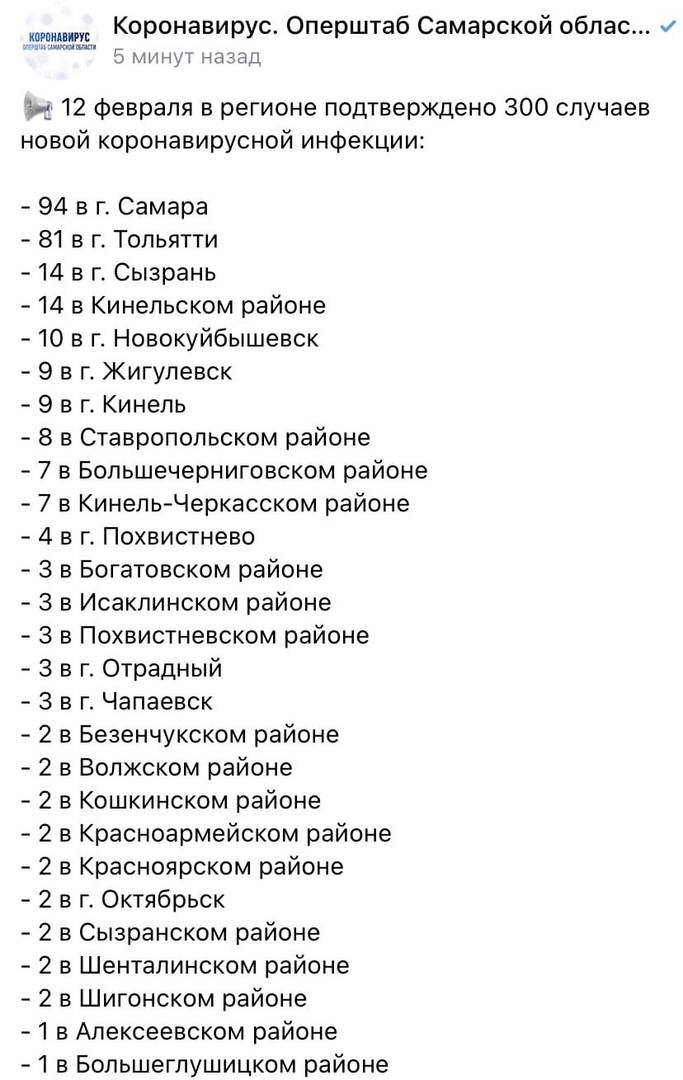 КОРОНАВИРУС
ОПЕРШТАБ САМАРСКОЙ ОБЛАСТИ

Коронавирус. Оперштаб Самарской облас...
5 минут назад

12 февраля в регионе подтверждено 300 случаев новой коронавирусной инфекции:

- 94 в г. Самара
- 81 в г. Тольятти
- 14 в г. Сызрань
- 14 в Кинельском районе
- 10 в г. Новокуйбышевск
- 9 в г. Жигулевск
- 9 в г. Кинель
- 8 в Ставропольском районе
- 7 в Большечерниговском районе
- 7 в Кинель-Черкасском районе
- 4 в г. Похвистнево
- 3 в Богатовском районе
- 3 в Исаклинском районе
- 3 в Похвистневском районе
- 3 в г. Отрадный
- 3 в г. Чапаевск
- 2 в Безенчукском районе
- 2 в Волжском районе
- 2 в Кошкинском районе
- 2 в Красноармейском районе
- 2 в Красноярском районе
- 2 в г. Октябрьск
- 2 в Сызранском районе
- 2 в Шенталинском районе
- 2 в Шигонском районе
- 1 в Алексеевском районе
- 1 в Большеглушицком районе